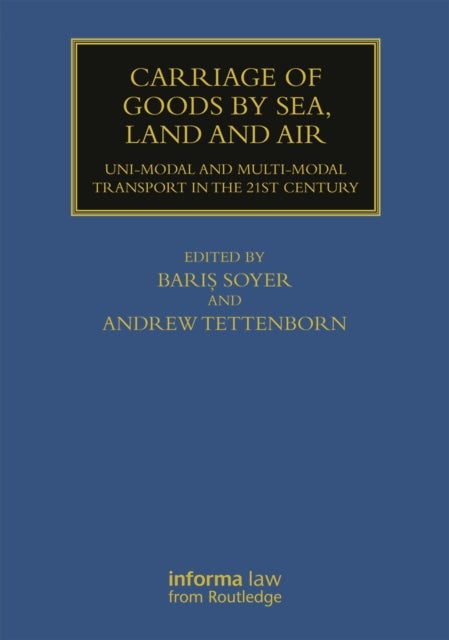 CARRIAGE OF GOODS BY SEA, LAND AND AIR

UNI-MODAL AND MULTI-MODAL TRANSPORT IN THE 21ST CENTURY

EDITED BY
BARIŞ SOYER
AND
ANDREW TETTENBORN

informa law
from Routledge